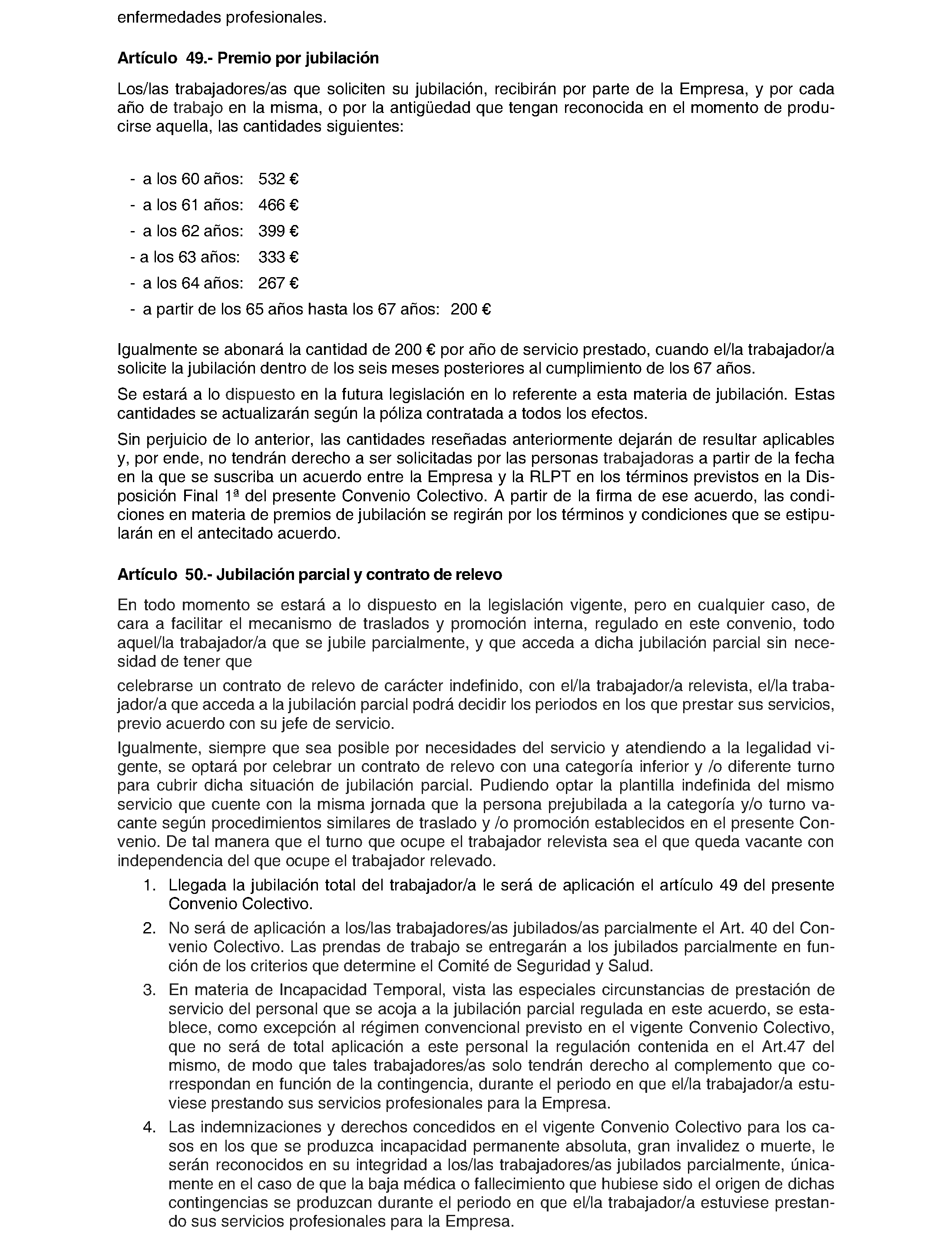 enfermedades profesionales.

Artículo 49.- Premio por jubilación

Los/las trabajadores/as que soliciten su jubilación, recibirán por parte de la Empresa, y por cada año de trabajo en la misma, o por la antigüedad que tengan reconocida en el momento de producirse aquella, las cantidades siguientes:

- a los 60 años: 532 €
- a los 61 años: 466 €
- a los 62 años: 399 €
- a los 63 años: 333 €
- a los 64 años: 267 €
- a partir de los 65 años hasta los 67 años: 200 €

Igualmente se abonará la cantidad de 200 € por año de servicio prestado, cuando el/la trabajador/a solicite la jubilación dentro de los seis meses posteriores al cumplimiento de los 67 años.

Se estará a lo dispuesto en la futura legislación en lo referente a esta materia de jubilación. Estas cantidades se actualizarán según la póliza contratada a todos los efectos.

Sin perjuicio de lo anterior, las cantidades reseñadas anteriormente dejarán de resultar aplicables y, por ende, no tendrán derecho a ser solicitadas por las personas trabajadoras a partir de la fecha en la que se suscriba un acuerdo entre la Empresa y la RLPT en los términos previstos en la Disposición Final 1ª del presente Convenio Colectivo. A partir de la firma de ese acuerdo, las condiciones en materia de premios de jubilación se regirán por los términos y condiciones que se estipularán en el antecitado acuerdo.

Artículo 50.- Jubilación parcial y contrato de relevo

En todo momento se estará a lo dispuesto en la legislación vigente, pero en cualquier caso, de cara a facilitar el mecanismo de traslados y promoción interna, regulado en este convenio, todo aquel/la trabajador/a que se jubile parcialmente, y que acceda a dicha jubilación parcial sin necesidad de tener que

celebrarse un contrato de relevo de carácter indefinido, con el/la trabajador/a relevista, el/la trabajador/a que acceda a la jubilación parcial podrá decidir los periodos en los que prestar sus servicios, previo acuerdo con su jefe de servicio.

Igualmente, siempre que sea posible por necesidades del servicio y atendiendo a la legalidad vigente, se optará por celebrar un contrato de relevo con una categoría inferior y /o diferente turno para cubrir dicha situación de jubilación parcial. Pudiendo optar la plantilla indefinida del mismo servicio que cuente con la misma jornada que la persona prejubilada a la categoría y/o turno vacante según procedimientos similares de traslado y /o promoción establecidos en el presente Convenio. De tal manera que el turno que ocupe el trabajador relevista sea el que queda vacante con independencia del que ocupe el trabajador relevado.

1. Llegada la jubilación total del trabajador/a le será de aplicación el artículo 49 del presente Convenio Colectivo.

2. No será de aplicación a los/las trabajadores/as jubilados/as parcialmente el Art. 40 del Convenio Colectivo. Las prendas de trabajo se entregarán a los jubilados parcialmente en función de los criterios que determine el Comité de Seguridad y Salud.

3. En materia de Incapacidad Temporal, vista las especiales circunstancias de prestación de servicio del personal que se acoja a la jubilación parcial regulada en este acuerdo, se establece, como excepción al régimen convencional previsto en el vigente Convenio Colectivo, que no será de total aplicación a este personal la regulación contenida en el Art.47 del mismo, de modo que tales trabajadores/as solo tendrán derecho al complemento que correspondan en función de la contingencia, durante el periodo en que el/la trabajador/a estuviese prestando sus servicios profesionales para la Empresa.

4. Las indemnizaciones y derechos concedidos en el vigente Convenio Colectivo para los casos en los que se produzca incapacidad permanente absoluta, gran invalidez o muerte, le serán reconocidos en su integridad a los/las trabajadores/as jubilados parcialmente, únicamente en el caso de que la baja médica o fallecimiento que hubiese sido el origen de dichas contingencias se produzcan durante el periodo en que el/la trabajador/a estuviese prestando sus servicios profesionales para la Empresa.